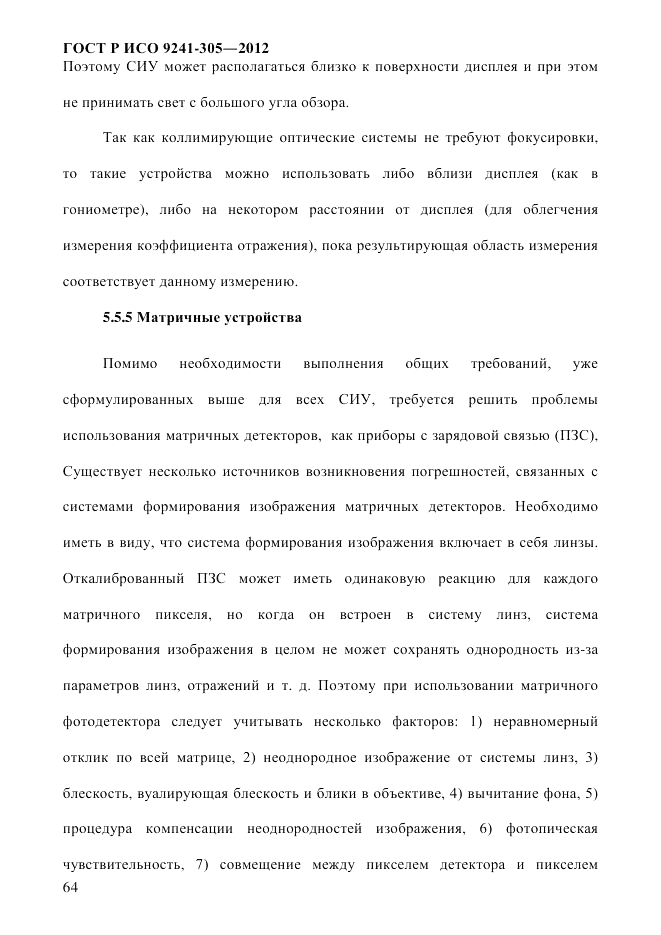 ГОСТ Р ИСО 9241-305—2012
Поэтому СИУ может располагаться близко к поверхности дисплея и при этом не принимать свет с большого угла обзора.

Так как коллимирующие оптические системы не требуют фокусировки, то такие устройства можно использовать либо вблизи дисплея (как в гониометре), либо на некотором расстоянии от дисплея (для облегчения измерения коэффициента отражения), пока результирующая область измерения соответствует данному измерению.

5.5.5 Матричные устройства

Помимо необходимости выполнения общих требований, уже сформулированных выше для всех СИУ, требуется решить проблемы использования матричных детекторов, как приборы с зарядовой связью (ПЗС), Существует несколько источников возникновения погрешностей, связанных с системами формирования изображения матричных детекторов. Необходимо иметь в виду, что система формирования изображения включает в себя линзы. Откалиброванный ПЗС может иметь одинаковую реакцию для каждого матричного пикселя, но когда он встроен в систему линз, система формирования изображения в целом не может сохранять однородность из-за параметров линз, отражений и т. д. Поэтому при использовании матричного фотодетектора следует учитывать несколько факторов: 1) неравномерный отклик по всей матрице, 2) неоднородное изображение от системы линз, 3) блескость, вуалирующая блескость и блики в объективе, 4) вычитание фона, 5) процедура компенсации неоднородностей изображения, 6) фотопическая чувствительность, 7) совмещение между пикселем детектора и пикселем
64